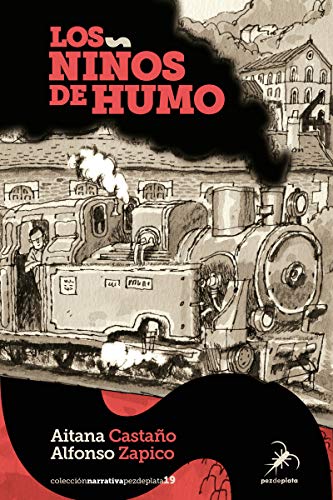 LOS NIÑOS DE HUMO

Aitana Castaño
Alfonso Zapico

colecciónnarrativapezdeplata19

pezdeplata